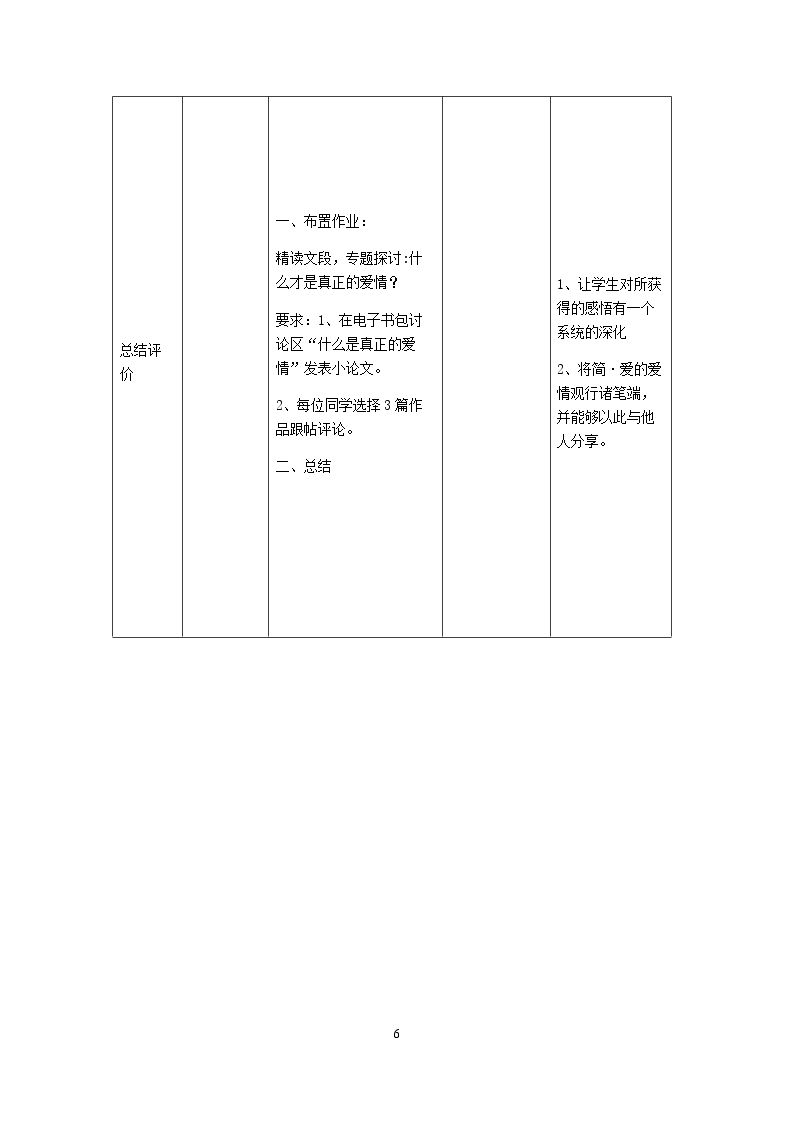 | 总结评价 |  | 一、布置作业：<br>精读文段，专题探讨:什么才是真正的爱情？<br>要求：1、在电子书包讨论区“什么是真正的爱情”发表小论文。<br>2、每位同学选择3篇作品跟帖评论。<br>二、总结 |  | 1、让学生对所获得的感悟有一个系统的深化<br>2、将简·爱的爱情观行诸笔端，并能够以此与他人分享。 |
|---|---|---|---|---|

6